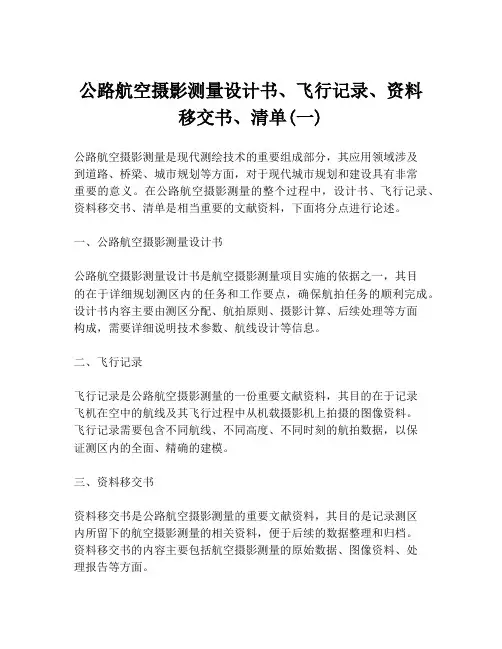 公路航空摄影测量设计书、飞行记录、资料移交书、清单(一)

公路航空摄影测量是现代测绘技术的重要组成部分，其应用领域涉及到道路、桥梁、城市规划等方面，对于现代城市规划和建设具有非常重要的意义。在公路航空摄影测量的整个过程中，设计书、飞行记录、资料移交书、清单是相当重要的文献资料，下面将分点进行论述。

一、公路航空摄影测量设计书

公路航空摄影测量设计书是航空摄影测量项目实施的依据之一，其目的在于详细规划测区内的任务和工作要点，确保航拍任务的顺利完成。设计书内容主要由测区分配、航拍原则、摄影计算、后续处理等方面构成，需要详细说明技术参数、航线设计等信息。

二、飞行记录

飞行记录是公路航空摄影测量的一份重要文献资料，其目的在于记录飞机在空中的航线及其飞行过程中从机载摄影机上拍摄的图像资料。飞行记录需要包含不同航线、不同高度、不同时刻的航拍数据，以保证测区内的全面、精确的建模。

三、资料移交书

资料移交书是公路航空摄影测量的重要文献资料，其目的是记录测区内所留下的航空摄影测量的相关资料，便于后续的数据整理和归档。资料移交书的内容主要包括航空摄影测量的原始数据、图像资料、处理报告等方面。